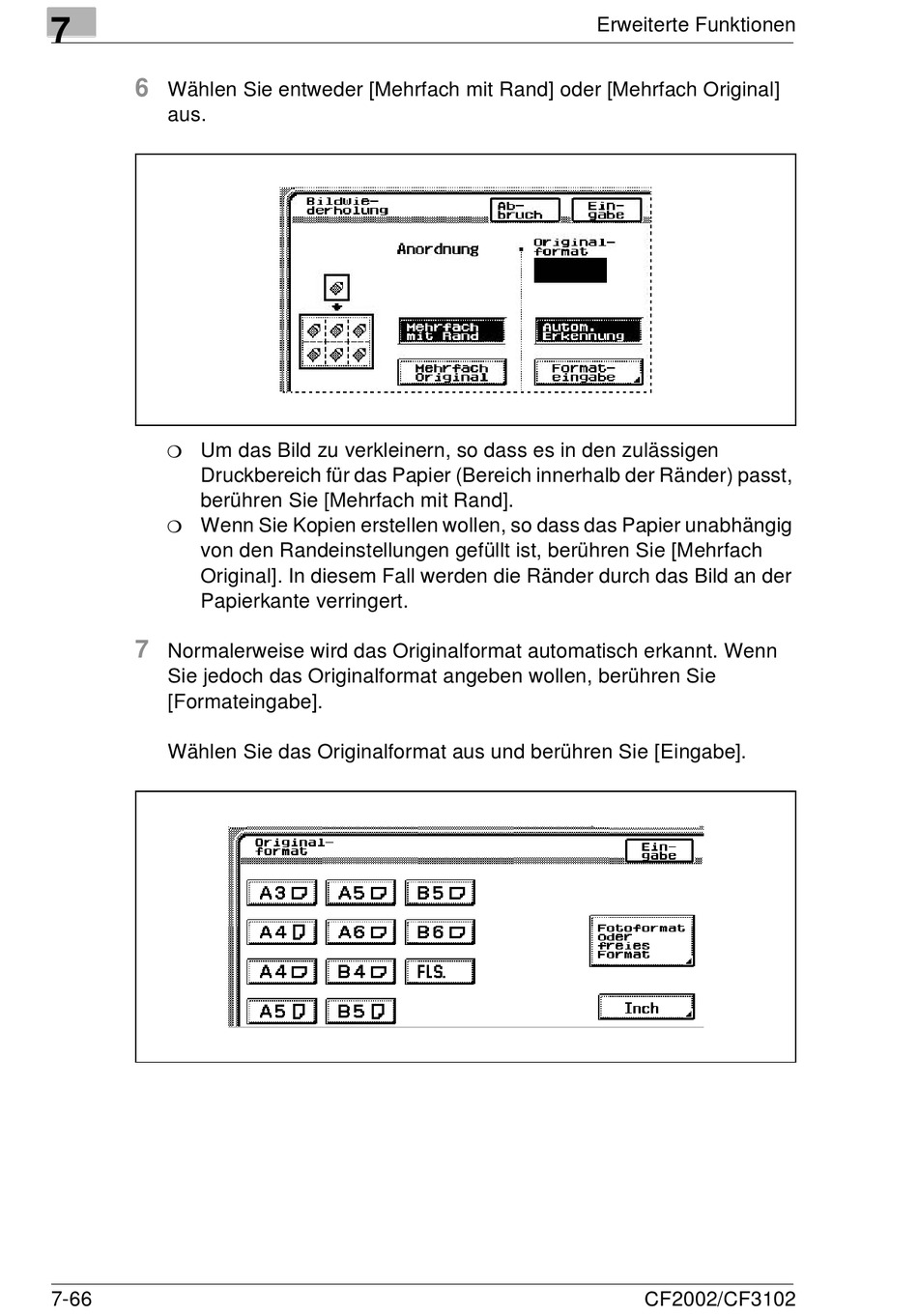 7

Erweiterte Funktionen

6 Wählen Sie entweder [Mehrfach mit Rand] oder [Mehrfach Original] aus.

Bildwiederholung
Abbruch
Eingabe
Anordnung
Originalformat
Mehrfach mit Rand
Autom. Erkennung
Mehrfach Original
Formateingabe

❍ Um das Bild zu verkleinern, so dass es in den zulässigen Druckbereich für das Papier (Bereich innerhalb der Ränder) passt, berühren Sie [Mehrfach mit Rand].

❍ Wenn Sie Kopien erstellen wollen, so dass das Papier unabhängig von den Randeinstellungen gefüllt ist, berühren Sie [Mehrfach Original]. In diesem Fall werden die Ränder durch das Bild an der Papierkante verringert.

7 Normalerweise wird das Originalformat automatisch erkannt. Wenn Sie jedoch das Originalformat angeben wollen, berühren Sie [Formateingabe].

Wählen Sie das Originalformat aus und berühren Sie [Eingabe].

Originalformat
Eingabe
A3
A5
B5
A4
A6
B6
A4
B4
FLS.
A5
B5
Fotoformat oder freies Format
Inch

7-66

CF2002/CF3102